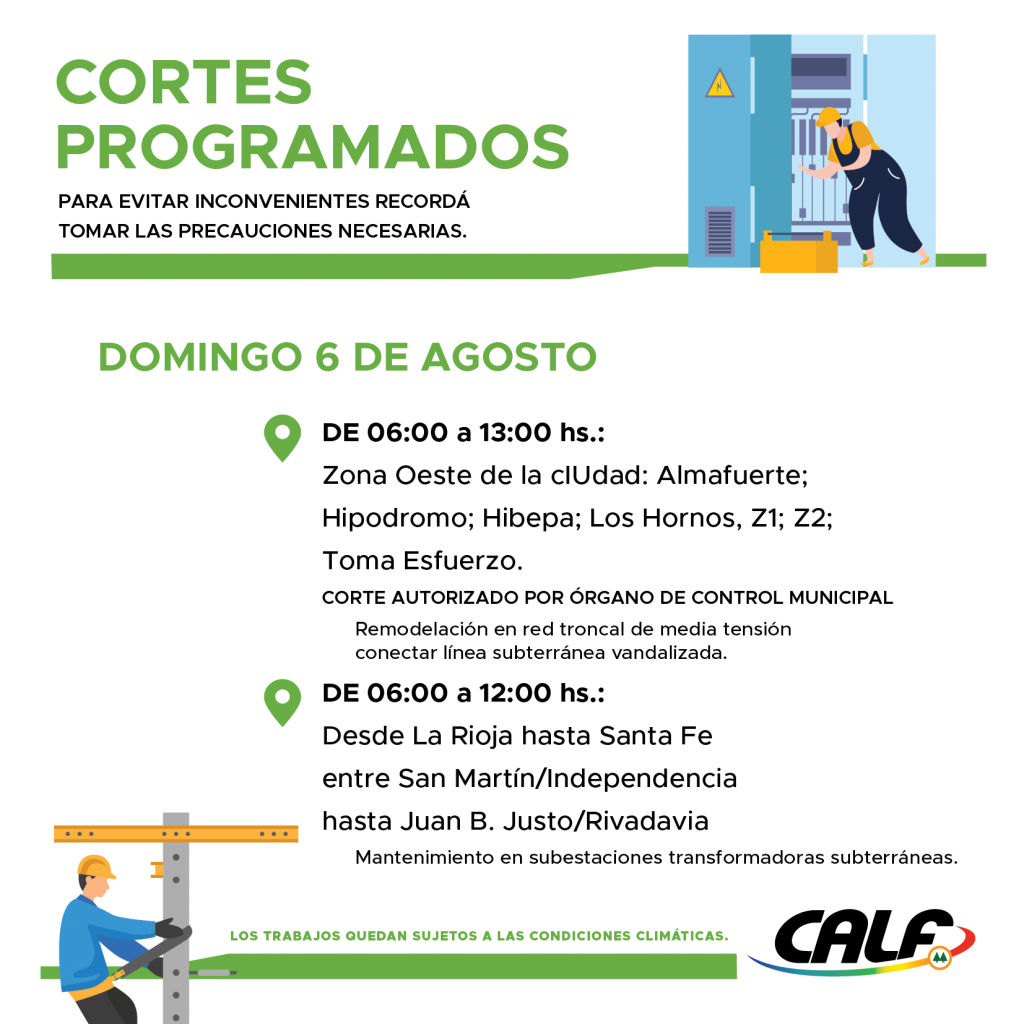 CORTES PROGRAMADOS

PARA EVITAR INCONVENIENTES RECORDÁ TOMAR LAS PRECAUCIONES NECESARIAS.

DOMINGO 6 DE AGOSTO

DE 06:00 a 13:00 hs.:
Zona Oeste de la cIUdad: Almafuerte; Hipodromo; Hibepa; Los Hornos, Z1; Z2; Toma Esfuerzo.

CORTE AUTORIZADO POR ÓRGANO DE CONTROL MUNICIPAL

Remodelación en red troncal de media tensión conectar línea subterránea vandalizada.

DE 06:00 a 12:00 hs.:
Desde La Rioja hasta Santa Fe entre San Martín/Independencia hasta Juan B. Justo/Rivadavia

Mantenimiento en subestaciones transformadoras subterráneas.

LOS TRABAJOS QUEDAN SUJETOS A LAS CONDICIONES CLIMÁTICAS.

CALF